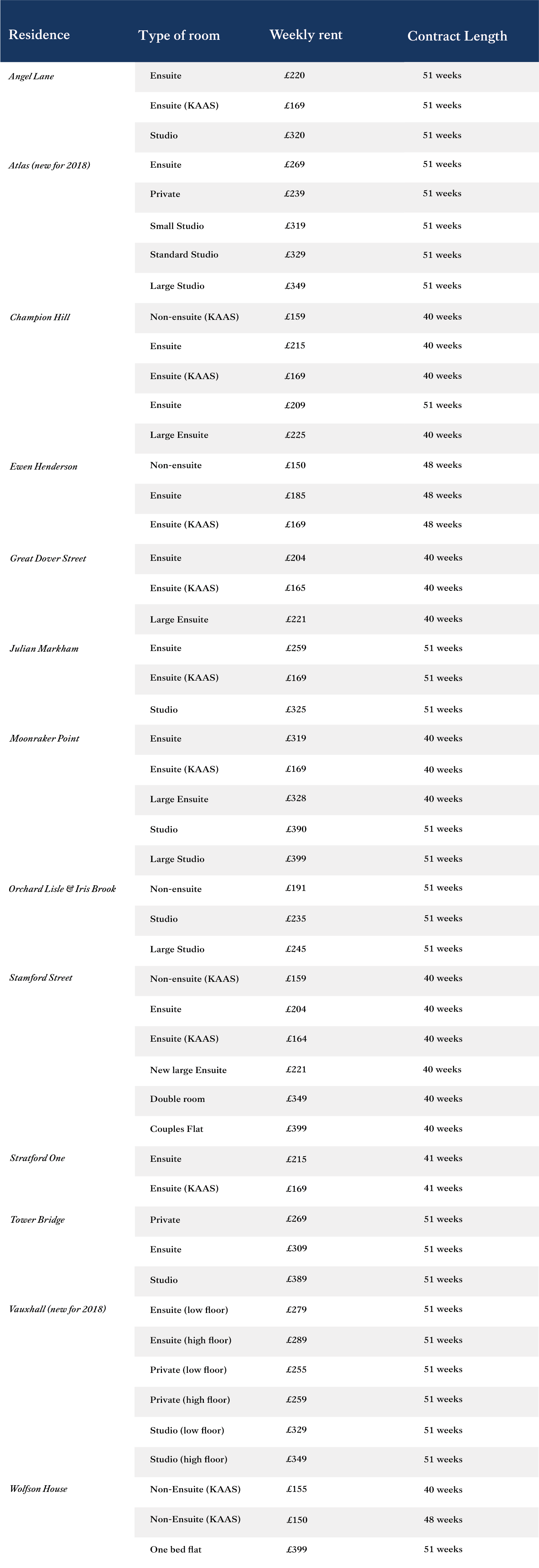 | Residence | Type of room | Weekly rent | Contract Length |
|---|---|---|---|
| Angel Lane | Ensuite | £220 | 51 weeks |
| | Ensuite (KAAS) | £169 | 51 weeks |
| | Studio | £320 | 51 weeks |
| Atlas (new for 2018) | Ensuite | £269 | 51 weeks |
| | Private | £239 | 51 weeks |
| | Small Studio | £319 | 51 weeks |
| | Standard Studio | £329 | 51 weeks |
| | Large Studio | £349 | 51 weeks |
| Champion Hill | Non-ensuite (KAAS) | £159 | 40 weeks |
| | Ensuite | £215 | 40 weeks |
| | Ensuite (KAAS) | £169 | 40 weeks |
| | Ensuite | £209 | 51 weeks |
| | Large Ensuite | £225 | 40 weeks |
| Ewen Henderson | Non-ensuite | £150 | 48 weeks |
| | Ensuite | £185 | 48 weeks |
| | Ensuite (KAAS) | £169 | 48 weeks |
| Great Dover Street | Ensuite | £204 | 40 weeks |
| | Ensuite (KAAS) | £165 | 40 weeks |
| | Large Ensuite | £221 | 40 weeks |
| Julian Markham | Ensuite | £259 | 51 weeks |
| | Ensuite (KAAS) | £169 | 51 weeks |
| | Studio | £325 | 51 weeks |
| Moonraker Point | Ensuite | £319 | 40 weeks |
| | Ensuite (KAAS) | £169 | 40 weeks |
| | Large Ensuite | £328 | 40 weeks |
| | Studio | £390 | 51 weeks |
| | Large Studio | £399 | 51 weeks |
| Orchard Lisle & Iris Brook | Non-ensuite | £191 | 51 weeks |
| | Studio | £235 | 51 weeks |
| | Large Studio | £245 | 51 weeks |
| Stamford Street | Non-ensuite (KAAS) | £159 | 40 weeks |
| | Ensuite | £204 | 40 weeks |
| | Ensuite (KAAS) | £164 | 40 weeks |
| | New large Ensuite | £221 | 40 weeks |
| | Double room | £349 | 40 weeks |
| | Couples Flat | £399 | 40 weeks |
| Stratford One | Ensuite | £215 | 41 weeks |
| | Ensuite (KAAS) | £169 | 41 weeks |
| Tower Bridge | Private | £269 | 51 weeks |
| | Ensuite | £309 | 51 weeks |
| | Studio | £389 | 51 weeks |
| Vauxhall (new for 2018) | Ensuite (low floor) | £279 | 51 weeks |
| | Ensuite (high floor) | £289 | 51 weeks |
| | Private (low floor) | £255 | 51 weeks |
| | Private (high floor) | £259 | 51 weeks |
| | Studio (low floor) | £329 | 51 weeks |
| | Studio (high floor) | £349 | 51 weeks |
| Wolfson House | Non-Ensuite (KAAS) | £155 | 40 weeks |
| | Non-Ensuite (KAAS) | £150 | 48 weeks |
| | One bed flat | £399 | 51 weeks |